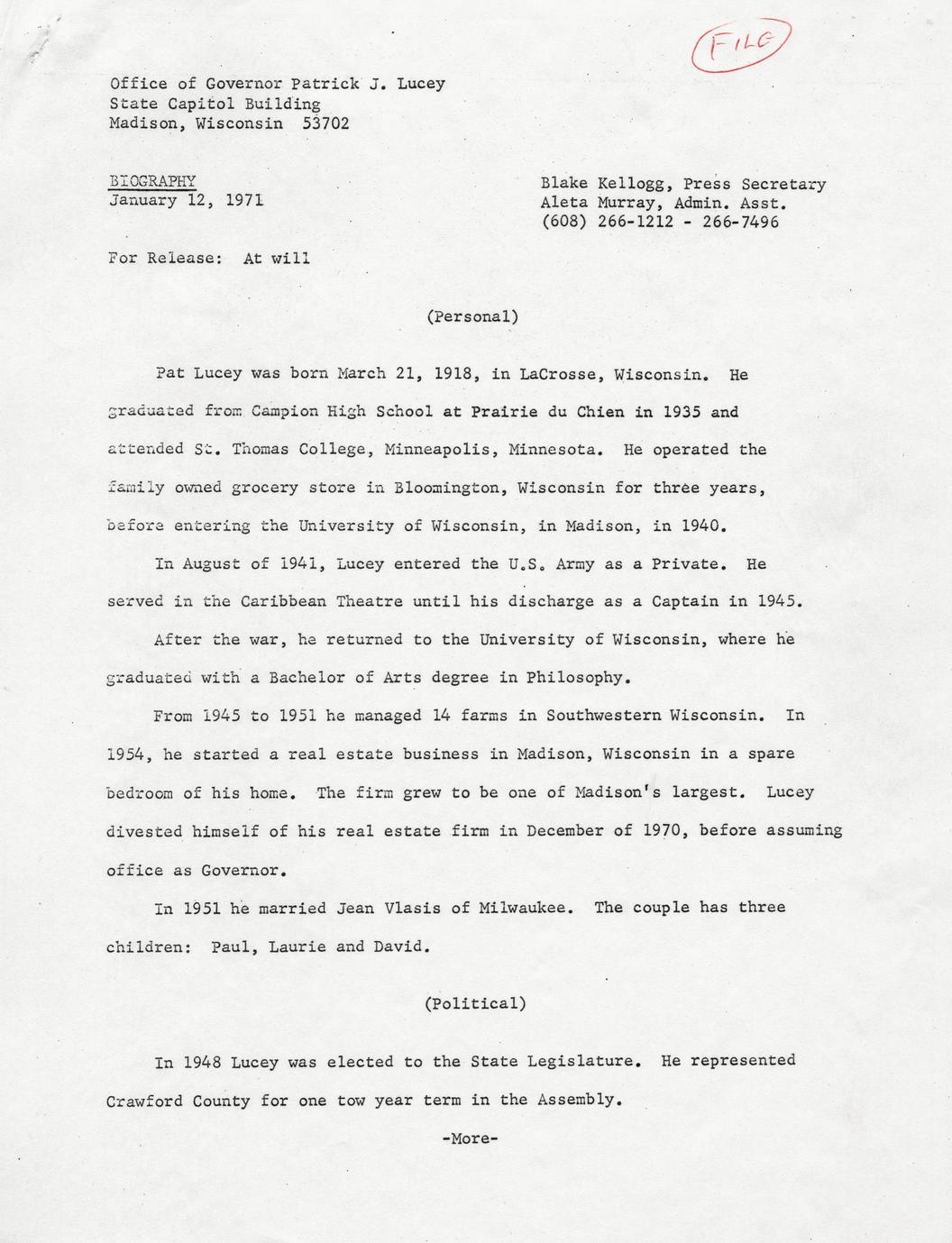 FILE

Office of Governor Patrick J. Lucey
State Capitol Building
Madison, Wisconsin 53702

BIOGRAPHY
January 12, 1971

Blake Kellogg, Press Secretary
Aleta Murray, Admin. Asst.
(608) 266-1212 - 266-7496

For Release: At will

(Personal)

Pat Lucey was born March 21, 1918, in LaCrosse, Wisconsin. He graduated from Campion High School at Prairie du Chien in 1935 and attended St. Thomas College, Minneapolis, Minnesota. He operated the family owned grocery store in Bloomington, Wisconsin for three years, before entering the University of Wisconsin, in Madison, in 1940.

In August of 1941, Lucey entered the U.S. Army as a Private. He served in the Caribbean Theatre until his discharge as a Captain in 1945.

After the war, he returned to the University of Wisconsin, where he graduated with a Bachelor of Arts degree in Philosophy.

From 1945 to 1951 he managed 14 farms in Southwestern Wisconsin. In 1954, he started a real estate business in Madison, Wisconsin in a spare bedroom of his home. The firm grew to be one of Madison's largest. Lucey divested himself of his real estate firm in December of 1970, before assuming office as Governor.

In 1951 he married Jean Vlasis of Milwaukee. The couple has three children: Paul, Laurie and David.

(Political)

In 1948 Lucey was elected to the State Legislature. He represented Crawford County for one tow year term in the Assembly.

-More-